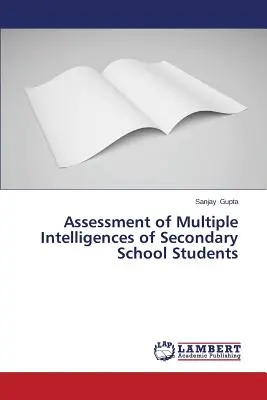 Sanjay Gupta

Assessment of Multiple Intelligences of Secondary School Students

LAP LAMBERT Academic Publishing